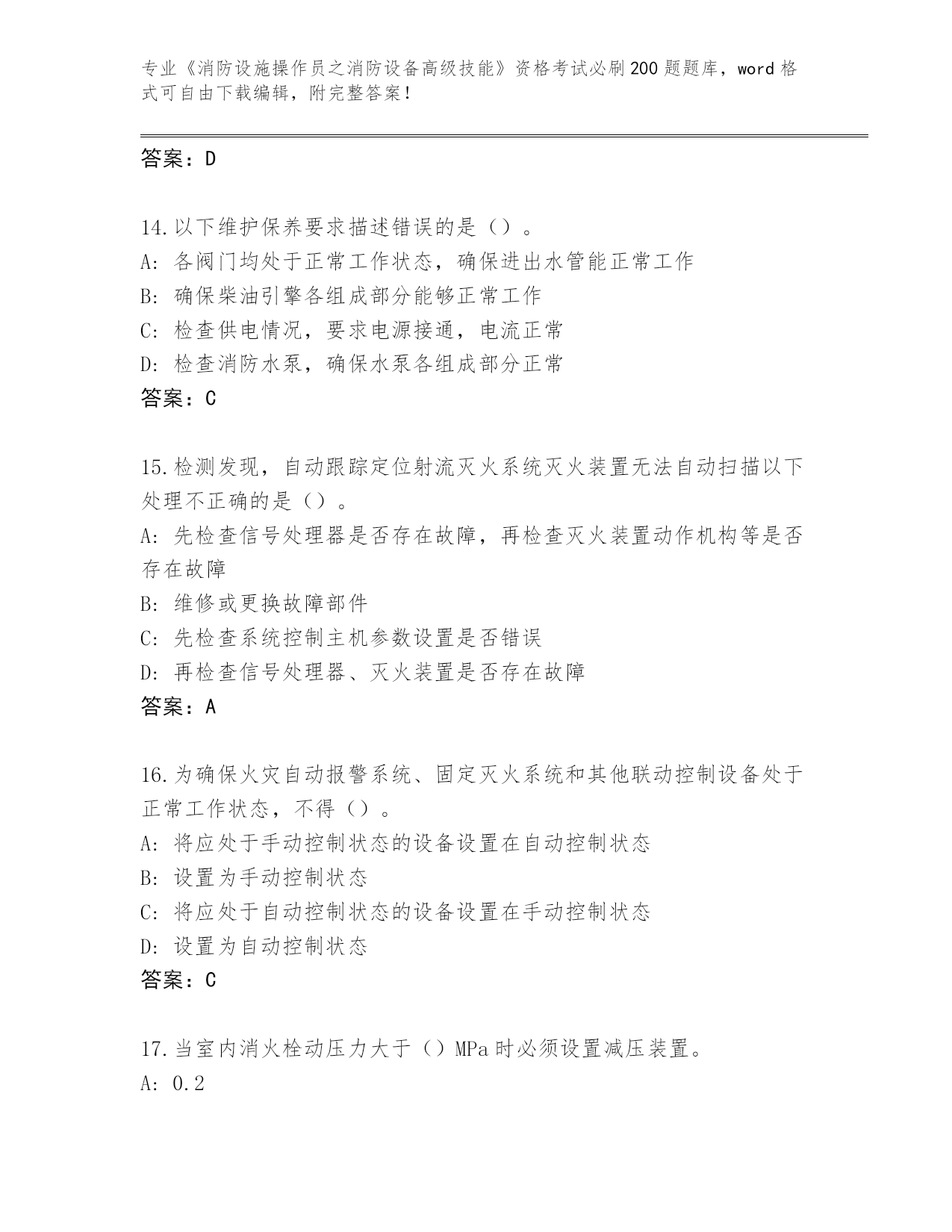 专业《消防设施操作员之消防设备高级技能》资格考试必刷200题题库，word格式可自由下载编辑，附完整答案！

答案：D

14.以下维护保养要求描述错误的是（）。
A:各阀门均处于正常工作状态，确保进出水管能正常工作
B:确保柴油引擎各组成部分能够正常工作
C:检查供电情况，要求电源接通，电流正常
D:检查消防水泵，确保水泵各组成部分正常
答案：C

15.检测发现，自动跟踪定位射流灭火系统灭火装置无法自动扫描以下处理不正确的是（）。
A:先检查信号处理器是否存在故障，再检查灭火装置动作机构等是否存在故障
B:维修或更换故障部件
C:先检查系统控制主机参数设置是否错误
D:再检查信号处理器、灭火装置是否存在故障
答案：A

16.为确保火灾自动报警系统、固定灭火系统和其他联动控制设备处于正常工作状态，不得（）。
A:将应处于手动控制状态的设备设置在自动控制状态
B:设置为手动控制状态
C:将应处于自动控制状态的设备设置在手动控制状态
D:设置为自动控制状态
答案：C

17.当室内消火栓动压力大于（）MPa时必须设置减压装置。
A:0.2